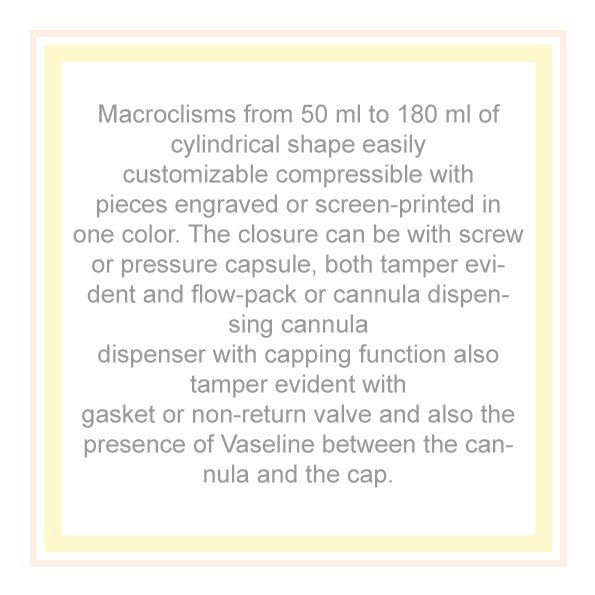 Macroclisms from 50 ml to 180 ml of cylindrical shape easily customizable compressible with pieces engraved or screen-printed in one color. The closure can be with screw or pressure capsule, both tamper evident and flow-pack or cannula dispensing cannula
dispenser with capping function also tamper evident with
gasket or non-return valve and also the presence of Vaseline between the cannula and the cap.